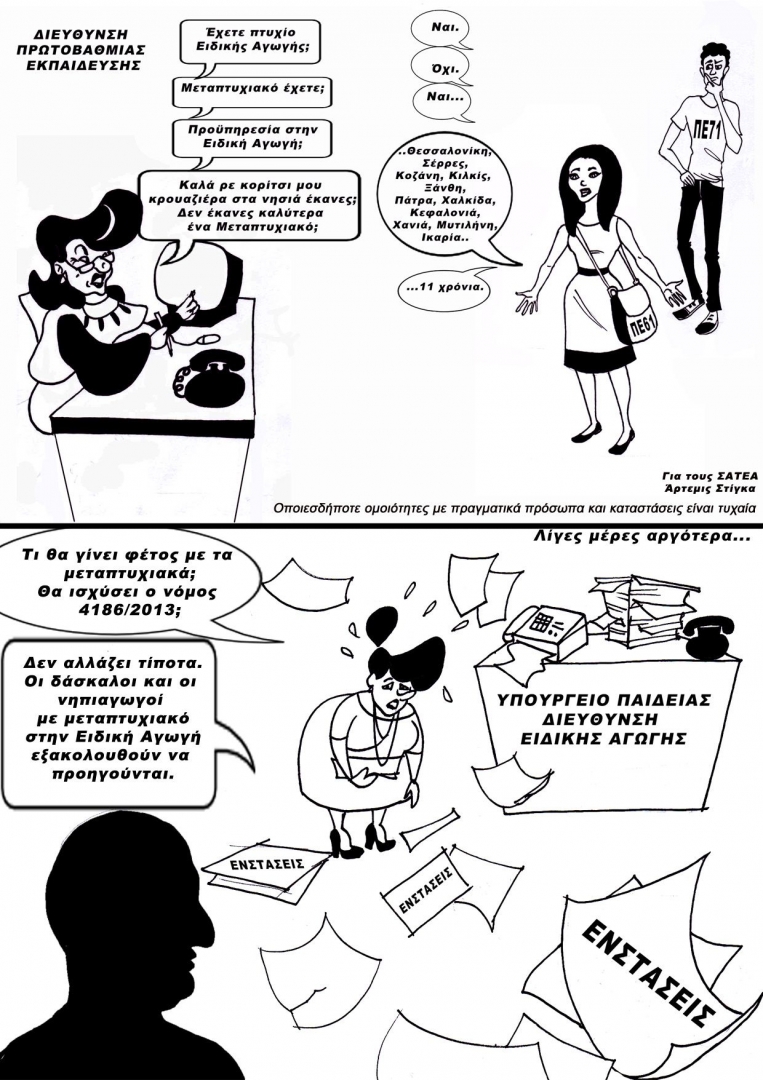 ΔΙΕΥΘΥΝΣΗ ΠΡΩΤΟΒΑΘΜΙΑΣ ΕΚΠΑΙΔΕΥΣΗΣ

Έχετε πτυχίο Ειδικής Αγωγής;

Ναι.

Μεταπτυχιακό έχετε;

Όχι.

Προϋπηρεσία στην Ειδική Αγωγή;

Ναι...

..Θεσσαλονίκη, Σέρρες, Κοζάνη, Κιλκίς, Ξάνθη, Πάτρα, Χαλκίδα, Κεφαλονιά, Χανιά, Μυτιλήνη, Ικαρία..

...11 χρόνια.

Καλά ρε κορίτσι μου κρουαζιέρα στα νησιά έκανες; Δεν έκανες καλύτερα ένα Μεταπτυχιακό;

ΠΕ71

ΠΕ61

Για τους ΣΑΤΕΑ
Άρτεμις Στίγκα

Οποιεσδήποτε ομοιότητες με πραγματικά πρόσωπα και καταστάσεις είναι τυχαία

Λίγες μέρες αργότερα...

Τι θα γίνει φέτος με τα μεταπτυχιακά; Θα ισχύσει ο νόμος 4186/2013;

Δεν αλλάζει τίποτα. Οι δάσκαλοι και οι νηπιαγωγοί με μεταπτυχιακό στην Ειδική Αγωγή εξακολουθούν να προηγούνται.

ΥΠΟΥΡΓΕΙΟ ΠΑΙΔΕΙΑΣ ΔΙΕΥΘΥΝΣΗ ΕΙΔΙΚΗΣ ΑΓΩΓΗΣ

ΕΝΣΤΑΣΕΙΣ

ΕΝΣΤΑΣΕΙΣ

ΕΝΣΤΑΣΕΙΣ